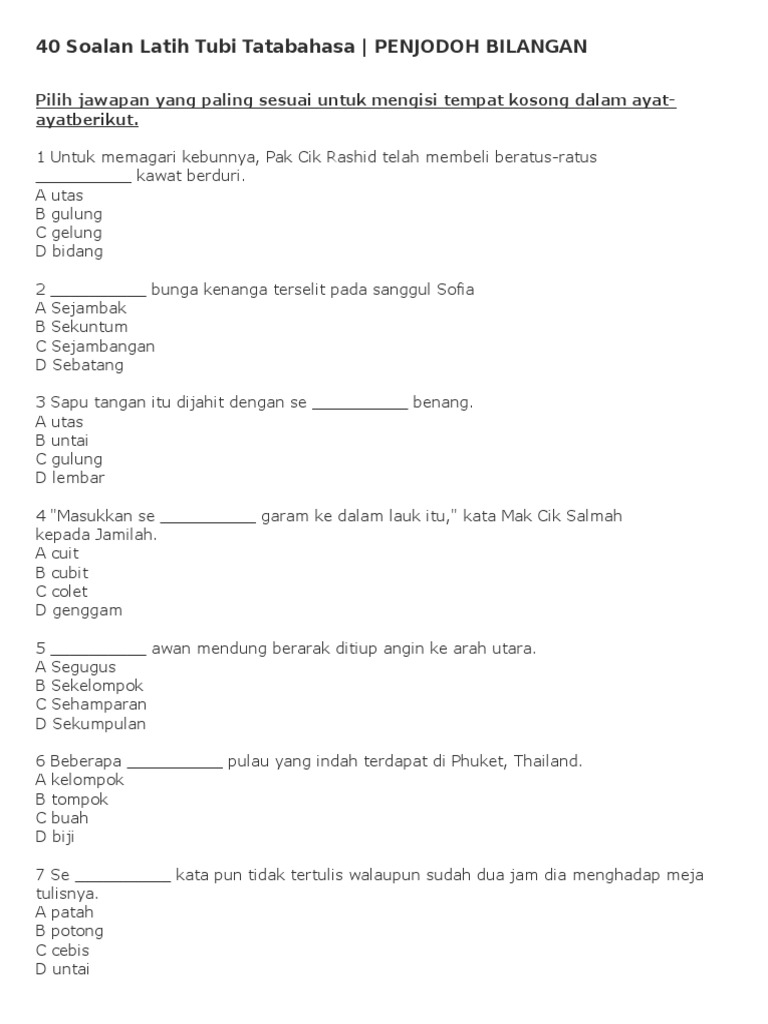 40 Soalan Latih Tubi Tatabahasa | PENJODOH BILANGAN

Pilih jawapan yang paling sesuai untuk mengisi tempat kosong dalam ayat-ayatberikut.

1 Untuk memagari kebunnya, Pak Cik Rashid telah membeli beratus-ratus __________ kawat berduri.
A utas
B gulung
C gelung
D bidang

2 __________ bunga kenanga terselit pada sanggul Sofia
A Sejambak
B Sekuntum
C Sejambangan
D Sebatang

3 Sapu tangan itu dijahit dengan se __________ benang.
A utas
B untai
C gulung
D lembar

4 "Masukkan se __________ garam ke dalam lauk itu," kata Mak Cik Salmah kepada Jamilah.
A cuit
B cubit
C colet
D genggam

5 __________ awan mendung berarak ditiup angin ke arah utara.
A Segugus
B Sekelompok
C Sehamparan
D Sekumpulan

6 Beberapa __________ pulau yang indah terdapat di Phuket, Thailand.
A kelompok
B tompok
C buah
D biji

7 Se __________ kata pun tidak tertulis walaupun sudah dua jam dia menghadap meja tulisnya.
A patah
B potong
C cebis
D untai